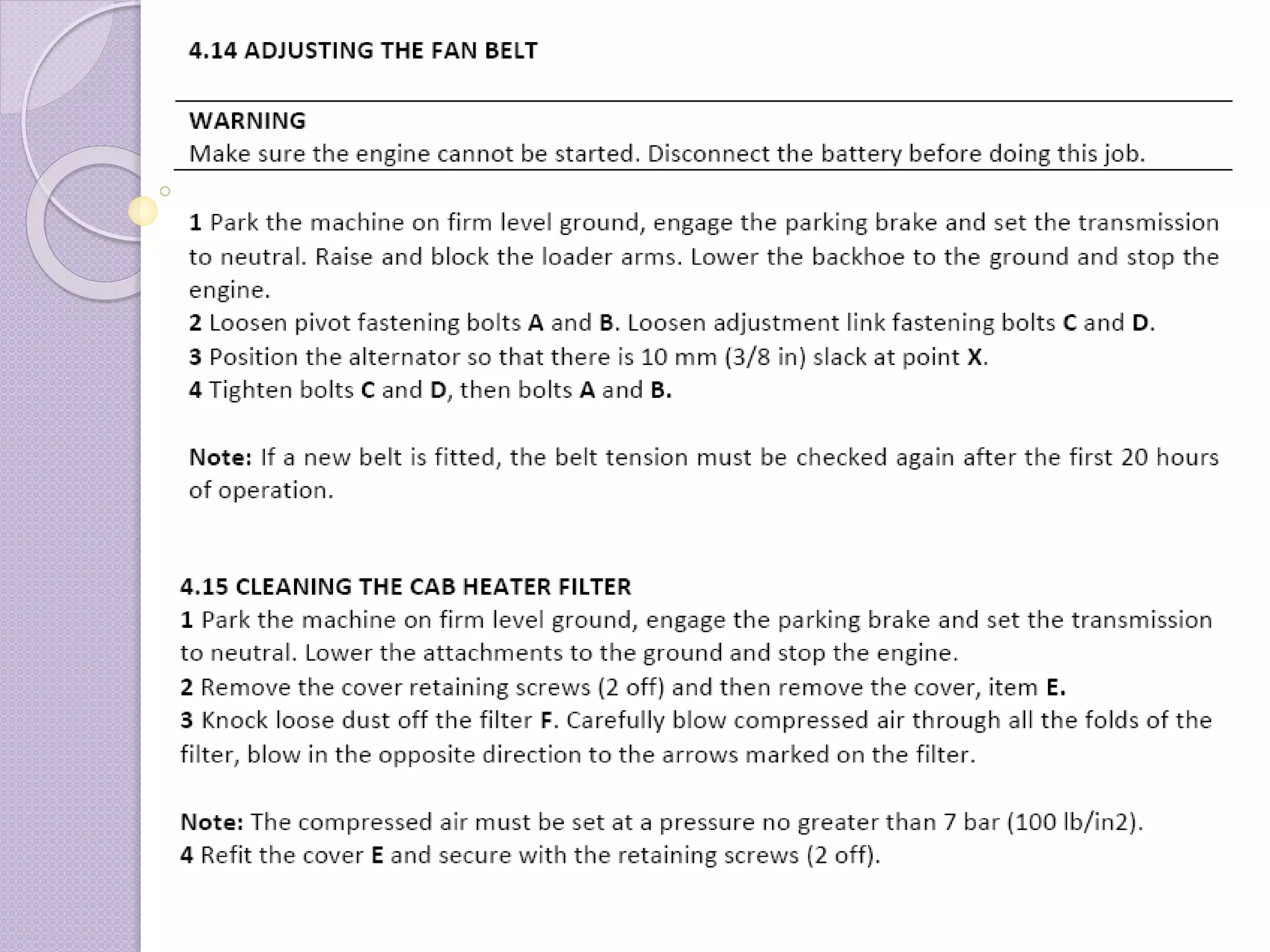 4.14 ADJUSTING THE FAN BELT

WARNING
Make sure the engine cannot be started. Disconnect the battery before doing this job.

1 Park the machine on firm level ground, engage the parking brake and set the transmission to neutral. Raise and block the loader arms. Lower the backhoe to the ground and stop the engine.
2 Loosen pivot fastening bolts A and B. Loosen adjustment link fastening bolts C and D.
3 Position the alternator so that there is 10 mm (3/8 in) slack at point X.
4 Tighten bolts C and D, then bolts A and B.

Note: If a new belt is fitted, the belt tension must be checked again after the first 20 hours of operation.

4.15 CLEANING THE CAB HEATER FILTER
1 Park the machine on firm level ground, engage the parking brake and set the transmission to neutral. Lower the attachments to the ground and stop the engine.
2 Remove the cover retaining screws (2 off) and then remove the cover, item E.
3 Knock loose dust off the filter F. Carefully blow compressed air through all the folds of the filter, blow in the opposite direction to the arrows marked on the filter.

Note: The compressed air must be set at a pressure no greater than 7 bar (100 lb/in2).
4 Refit the cover E and secure with the retaining screws (2 off).